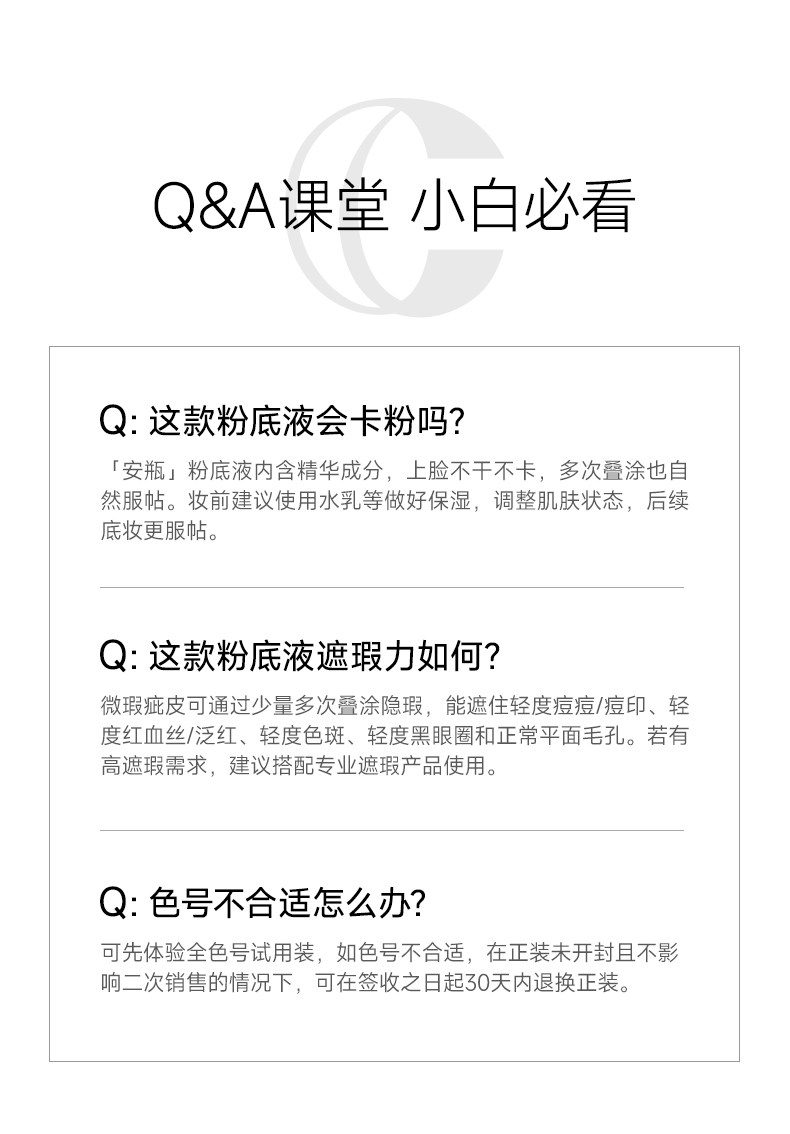 Q&A课堂 小白必看

Q: 这款粉底液会卡粉吗?

「安瓶」粉底液内含精华成分，上脸不干不卡，多次叠涂也自然服帖。妆前建议使用水乳等做好保湿，调整肌肤状态，后续底妆更服帖。

Q: 这款粉底液遮瑕力如何?

微瑕疵皮可通过少量多次叠涂隐瑕，能遮住轻度痘痘/痘印、轻度红血丝/泛红、轻度色斑、轻度黑眼圈和正常平面毛孔。若有高遮瑕需求，建议搭配专业遮瑕产品使用。

Q: 色号不合适怎么办?

可先体验全色号试用装，如色号不合适，在正装未开封且不影响二次销售的情况下，可在签收之日起30天内退换正装。